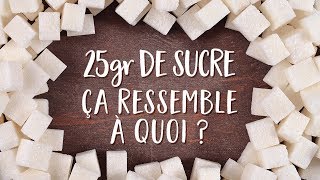 25gr DE SUCRE
ÇA RESSEMBLE
À QUOI ?